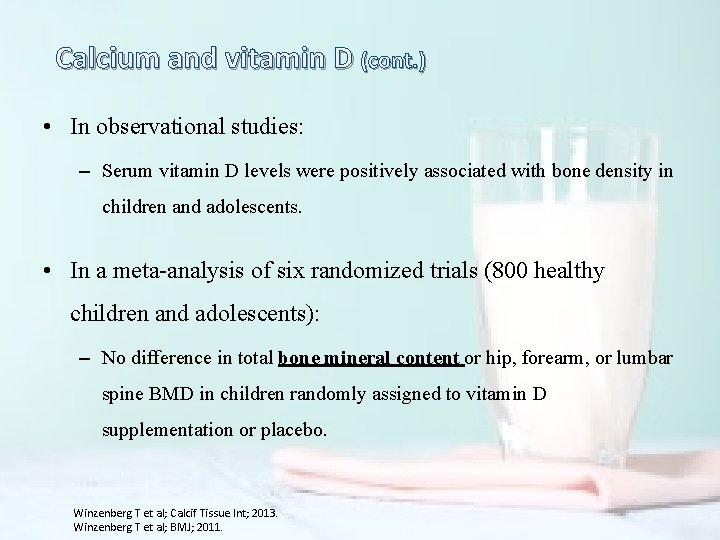 Calcium and vitamin D (cont.)

• In observational studies:

– Serum vitamin D levels were positively associated with bone density in children and adolescents.

• In a meta-analysis of six randomized trials (800 healthy children and adolescents):

– No difference in total bone mineral content or hip, forearm, or lumbar spine BMD in children randomly assigned to vitamin D supplementation or placebo.

Winzenberg T et al; Calcif Tissue Int; 2013.
Winzenberg T et al; BMJ; 2011.